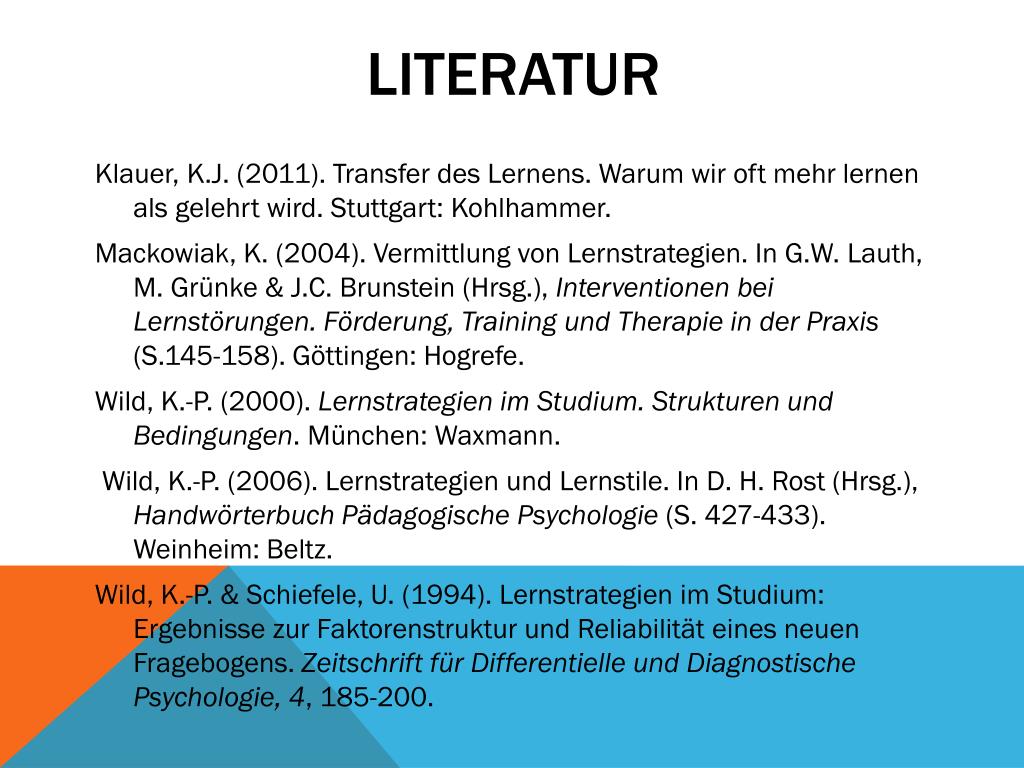 LITERATUR

Klauer, K.J. (2011). Transfer des Lernens. Warum wir oft mehr lernen als gelehrt wird. Stuttgart: Kohlhammer.

Mackowiak, K. (2004). Vermittlung von Lernstrategien. In G.W. Lauth, M. Grünke & J.C. Brunstein (Hrsg.), Interventionen bei Lernstörungen. Förderung, Training und Therapie in der Praxis (S.145-158). Göttingen: Hogrefe.

Wild, K.-P. (2000). Lernstrategien im Studium. Strukturen und Bedingungen. München: Waxmann.

Wild, K.-P. (2006). Lernstrategien und Lernstile. In D. H. Rost (Hrsg.), Handwörterbuch Pädagogische Psychologie (S. 427-433). Weinheim: Beltz.

Wild, K.-P. & Schiefele, U. (1994). Lernstrategien im Studium: Ergebnisse zur Faktorenstruktur und Reliabilität eines neuen Fragebogens. Zeitschrift für Differentielle und Diagnostische Psychologie, 4, 185-200.